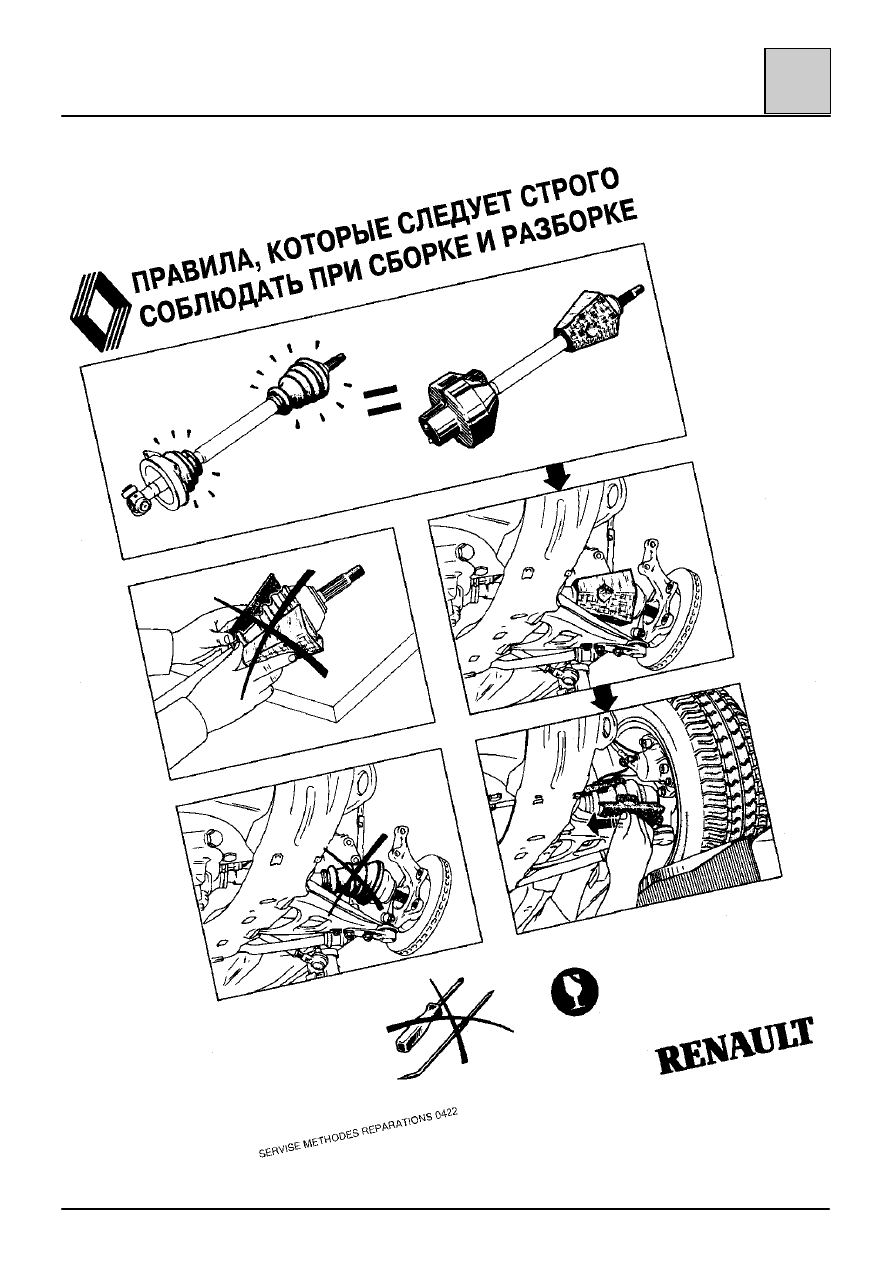 ПРАВИЛА, КОТОРЫЕ СЛЕДУЕТ СТРОГО СОБЛЮДАТЬ ПРИ СБОРКЕ И РАЗБОРКЕ

RENAULT

SERVISE METHODES REPARATIONS 0422